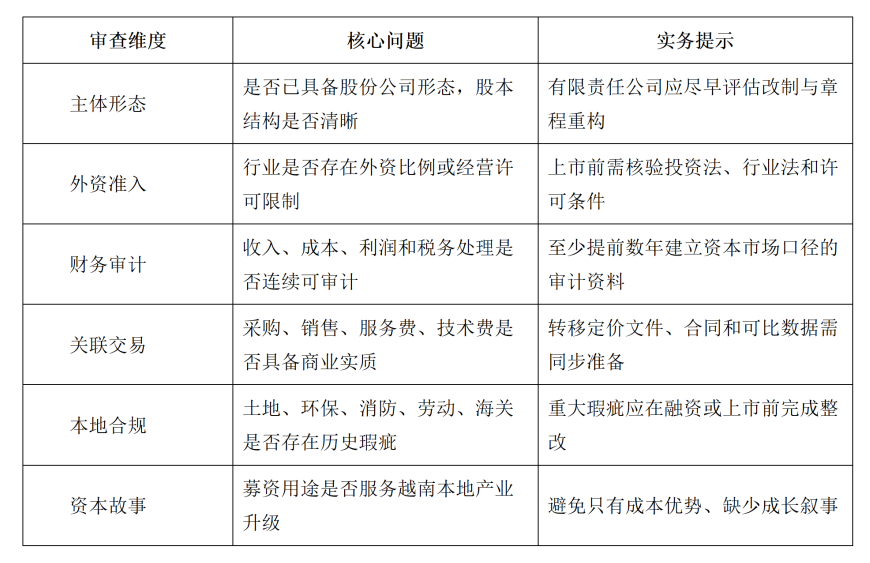 | 审查维度 | 核心问题 | 实务提示 |
|---|---|---|
| 主体形态 | 是否已具备股份公司形态，股本结构是否清晰 | 有限责任公司应尽早评估改制与章程重构 |
| 外资准入 | 行业是否存在外资比例或经营许可限制 | 上市前需核验投资法、行业法和许可条件 |
| 财务审计 | 收入、成本、利润和税务处理是否连续可审计 | 至少提前数年建立资本市场口径的审计资料 |
| 关联交易 | 采购、销售、服务费、技术费是否具备商业实质 | 转移定价文件、合同和可比数据需同步准备 |
| 本地合规 | 土地、环保、消防、劳动、海关是否存在历史瑕疵 | 重大瑕疵应在融资或上市前完成整改 |
| 资本故事 | 募资用途是否服务越南本地产业升级 | 避免只有成本优势、缺少成长叙事 |